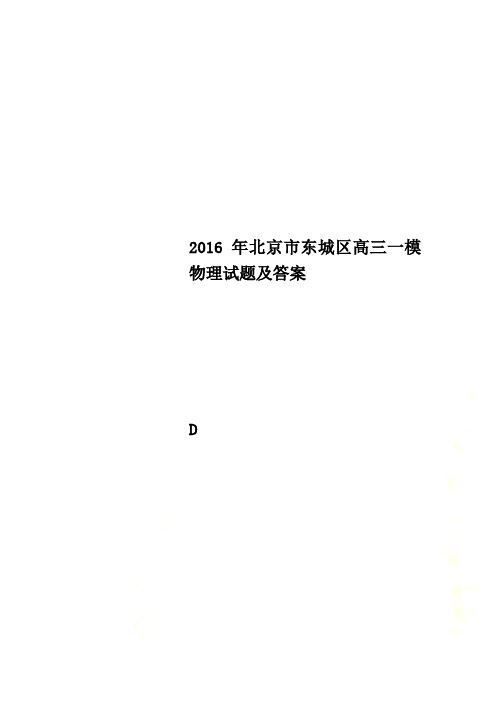 2016 年北京市东城区高三一模物理试题及答案

D